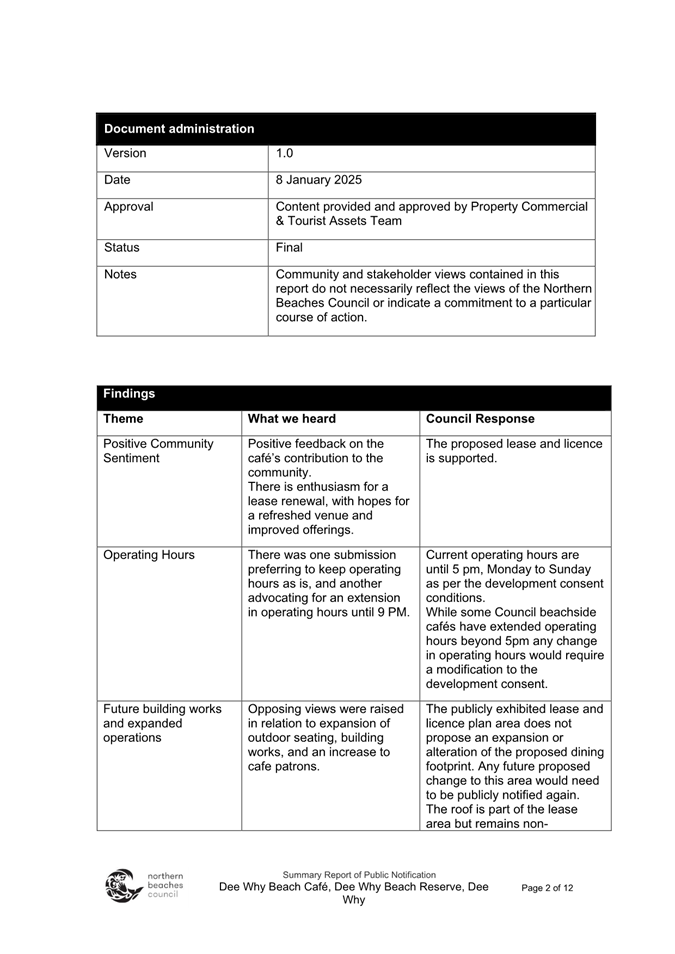 | Document administration | |
|---|---|
| Version | 1.0 |
| Date | 8 January 2025 |
| Approval | Content provided and approved by Property Commercial & Tourist Assets Team |
| Status | Final |
| Notes | Community and stakeholder views contained in this report do not necessarily reflect the views of the Northern Beaches Council or indicate a commitment to a particular course of action. |

Findings

| Theme | What we heard | Council Response |
|---|---|---|
| Positive Community Sentiment | Positive feedback on the café's contribution to the community. There is enthusiasm for a lease renewal, with hopes for a refreshed venue and improved offerings. | The proposed lease and licence is supported. |
| Operating Hours | There was one submission preferring to keep operating hours as is, and another advocating for an extension in operating hours until 9 PM. | Current operating hours are until 5 pm, Monday to Sunday as per the development consent conditions. While some Council beachside cafés have extended operating hours beyond 5pm any change in operating hours would require a modification to the development consent. |
| Future building works and expanded operations | Opposing views were raised in relation to expansion of outdoor seating, building works, and an increase to cafe patrons. | The publicly exhibited lease and licence plan area does not propose an expansion or alteration of the proposed dining footprint. Any future proposed change to this area would need to be publicly notified again. The roof is part of the lease area but remains non- |

northern beaches council

Summary Report of Public Notification
Dee Why Beach Café, Dee Why Beach Reserve, Dee Why

Page 2 of 12